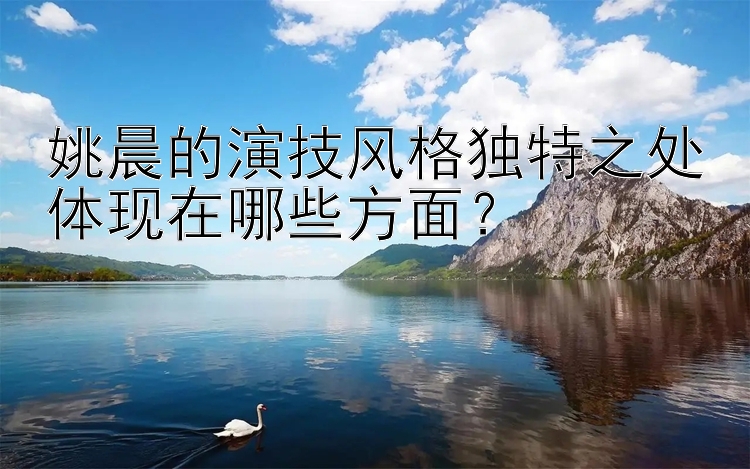 姚晨的演技风格独特之处体现在哪些方面？